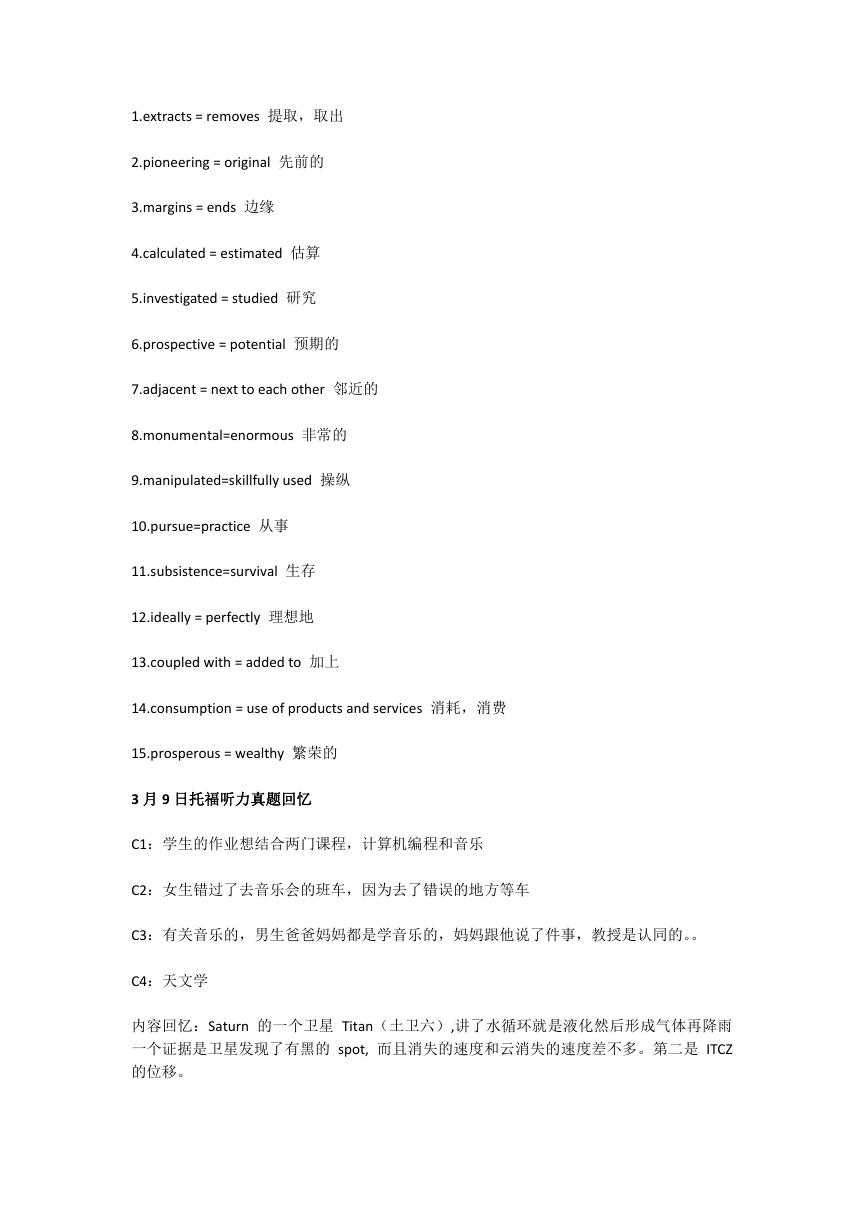 1.extracts = removes 提取，取出

2.pioneering = original 先前的

3.margins = ends 边缘

4.calculated = estimated 估算

5.investigated = studied 研究

6.prospective = potential 预期的

7.adjacent = next to each other 邻近的

8.monumental=enormous 非常的

9.manipulated=skillfully used 操纵

10.pursue=practice 从事

11.subsistence=survival 生存

12.ideally = perfectly 理想地

13.coupled with = added to 加上

14.consumption = use of products and services 消耗，消费

15.prosperous = wealthy 繁荣的

3 月 9 日托福听力真题回忆

C1：学生的作业想结合两门课程，计算机编程和音乐

C2：女生错过了去音乐会的班车，因为去了错误的地方等车

C3：有关音乐的，男生爸爸妈妈都是学音乐的，妈妈跟他说了件事，教授是认同的。。

C4：天文学

内容回忆：Saturn 的一个卫星 Titan（土卫六）,讲了水循环就是液化然后形成气体再降雨一个证据是卫星发现了有黑的 spot, 而且消失的速度和云消失的速度差不多。第二是 ITCZ 的位移。